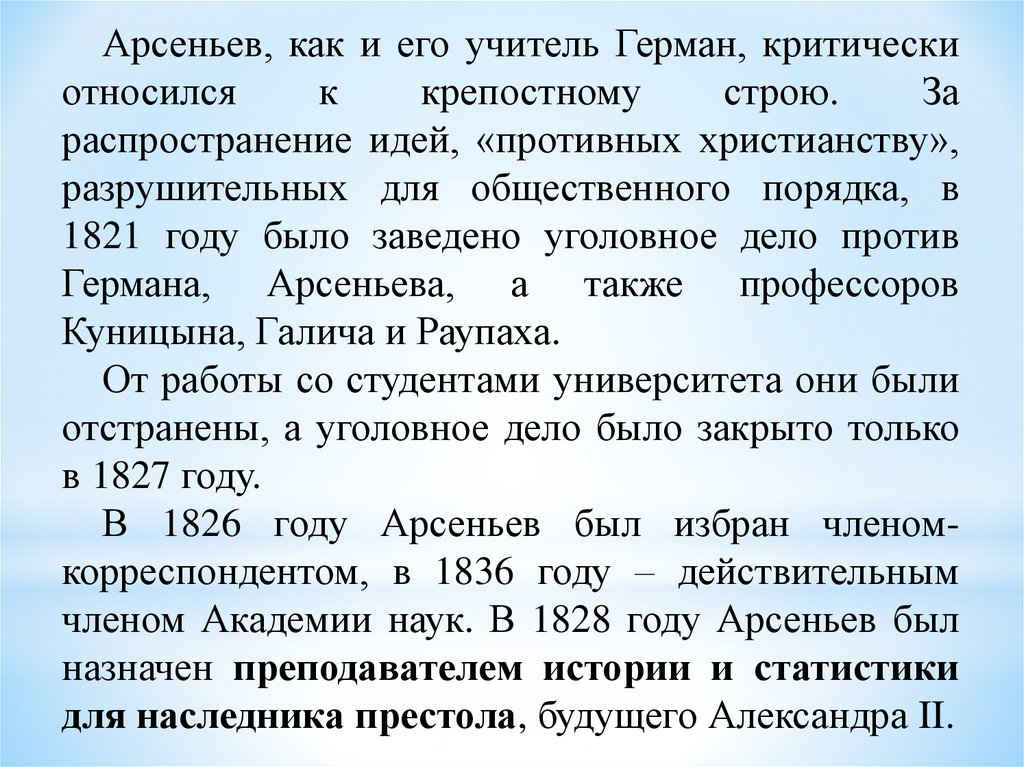 Арсеньев, как и его учитель Герман, критически относился к крепостному строю. За распространение идей, «противных христианству», разрушительных для общественного порядка, в 1821 году было заведено уголовное дело против Германа, Арсеньева, а также профессоров Куницына, Галича и Раупаха.

От работы со студентами университета они были отстранены, а уголовное дело было закрыто только в 1827 году.

В 1826 году Арсеньев был избран членом-корреспондентом, в 1836 году – действительным членом Академии наук. В 1828 году Арсеньев был назначен преподавателем истории и статистики для наследника престола, будущего Александра II.